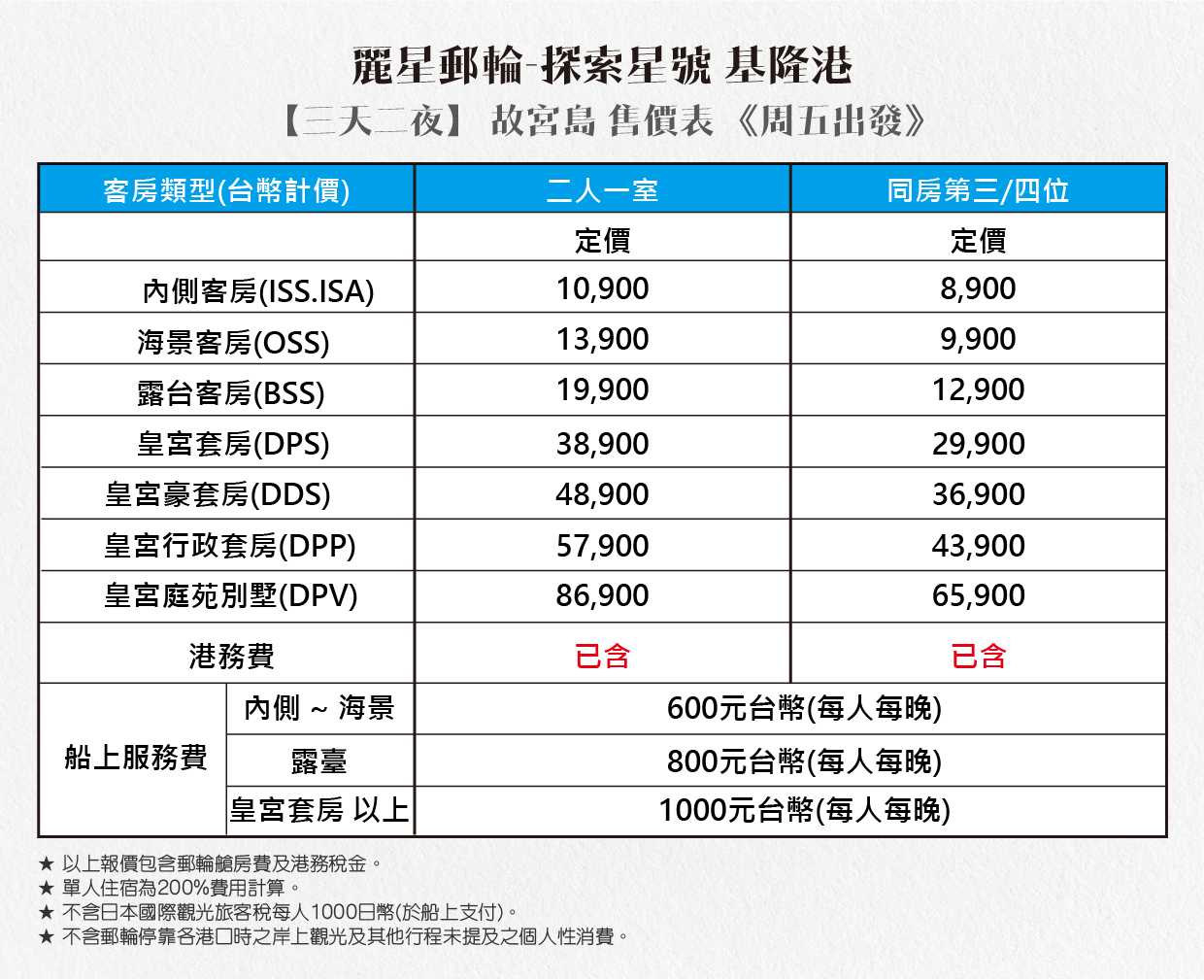 麗星郵輪-探索星號 基隆港

【三天二夜】 故宮島 售價表 《周五出發》

| 客房類型(台幣計價) | | 二人一室 | 同房第三/四位 |
|---|---|---|---|
| | | 定價 | 定價 |
| 內側客房(ISS.ISA) | | 10,900 | 8,900 |
| 海景客房(OSS) | | 13,900 | 9,900 |
| 露台客房(BSS) | | 19,900 | 12,900 |
| 皇宮套房(DPS) | | 38,900 | 29,900 |
| 皇宮豪套房(DDS) | | 48,900 | 36,900 |
| 皇宮行政套房(DPP) | | 57,900 | 43,900 |
| 皇宮庭苑別墅(DPV) | | 86,900 | 65,900 |
| 港務費 | | 已含 | 已含 |
| 船上服務費 | 內側 ~ 海景 | 600元台幣(每人每晚) | |
| | 露臺 | 800元台幣(每人每晚) | |
| | 皇宮套房 以上 | 1000元台幣(每人每晚) | |

★ 以上報價包含郵輪艙房費及港務稅金。
★ 單人住宿為200%費用計算。
★ 不含日本國際觀光旅客稅每人1000日幣(於船上支付)。
★ 不含郵輪停靠各港口時之岸上觀光及其他行程未提及之個人性消費。